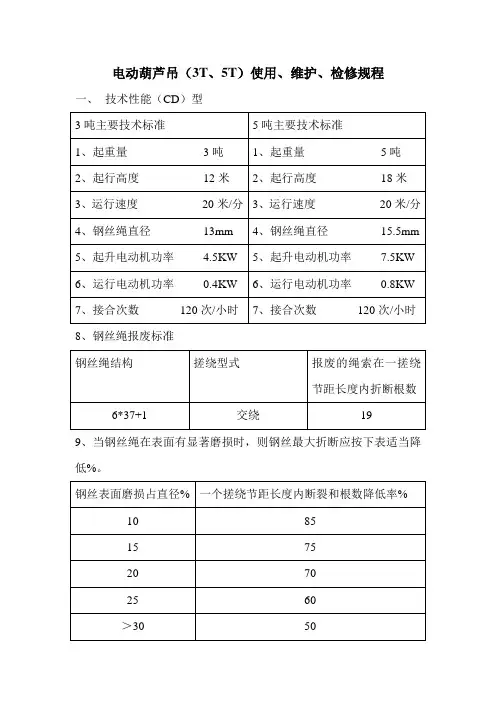 电动葫芦吊（3T、5T）使用、维护、检修规程

一、 技术性能（CD）型

| 3 吨主要技术标准 | 5 吨主要技术标准 |
|---|---|
| 1、起重量 3 吨 | 1、起重量 5 吨 |
| 2、起行高度 12 米 | 2、起行高度 18 米 |
| 3、运行速度 20 米/分 | 3、运行速度 20 米/分 |
| 4、钢丝绳直径 13mm | 4、钢丝绳直径 15.5mm |
| 5、起升电动机功率 4.5KW | 5、起升电动机功率 7.5KW |
| 6、运行电动机功率 0.4KW | 6、运行电动机功率 0.8KW |
| 7、接合次数 120 次/小时 | 7、接合次数 120 次/小时 |

8、钢丝绳报废标准

| 钢丝绳结构 | 搓绕型式 | 报废的绳索在一搓绕节距长度内折断根数 |
|---|---|---|
| 6*37+1 | 交绕 | 19 |

9、当钢丝绳在表面有显著磨损时，则钢丝最大折断应按下表适当降低%。

| 钢丝表面磨损占直径% | 一个搓绕节距长度内断裂和根数降低率% |
|---|---|
| 10 | 85 |
| 15 | 75 |
| 20 | 70 |
| 25 | 60 |
| ＞30 | 50 |